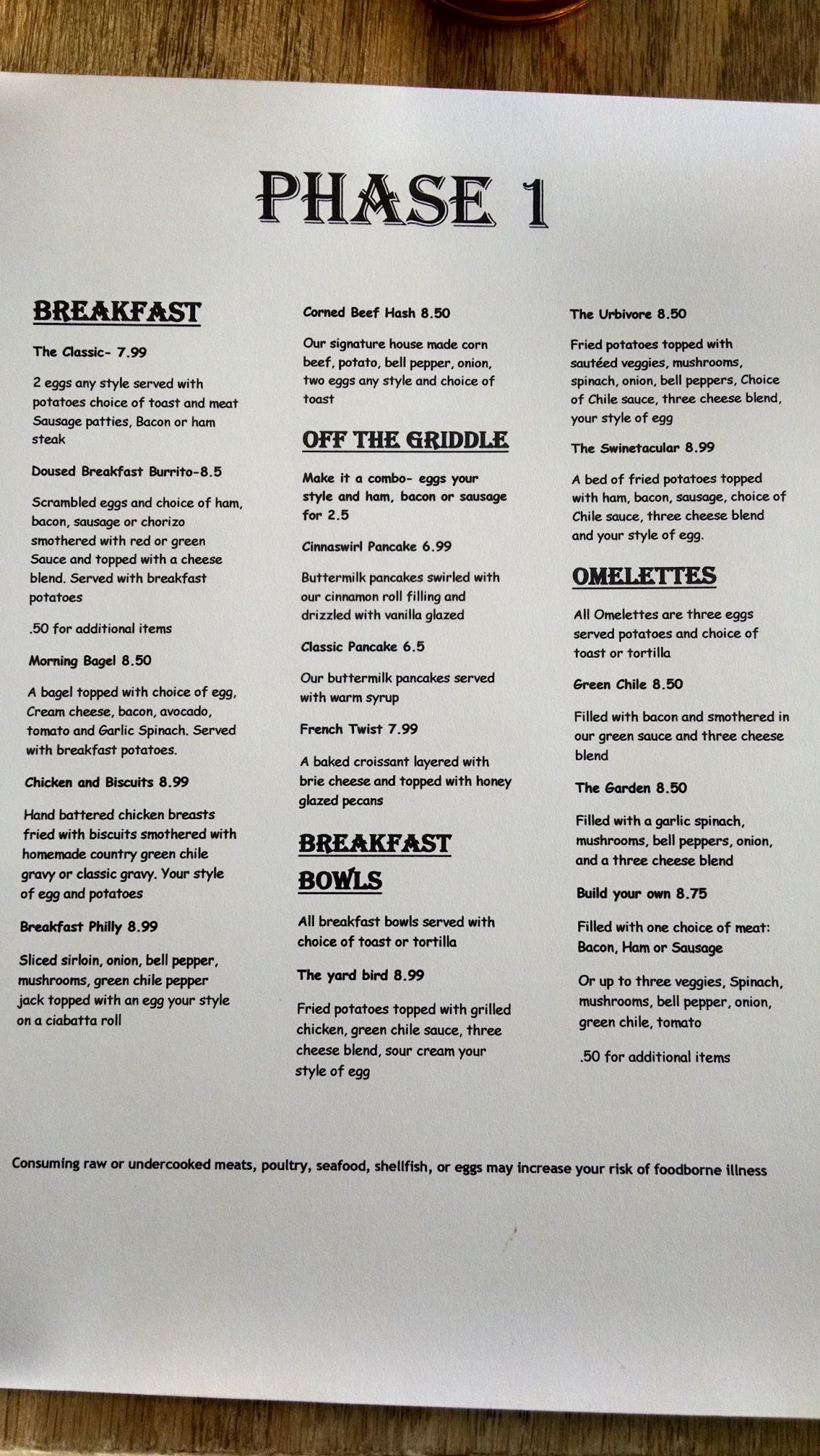 PHASE 1

BREAKFAST

The Classic- 7.99

2 eggs any style served with potatoes choice of toast and meat Sausage patties, Bacon or ham steak

Doused Breakfast Burrito-8.5

Scrambled eggs and choice of ham, bacon, sausage or chorizo smothered with red or green Sauce and topped with a cheese blend. Served with breakfast potatoes

.50 for additional items

Morning Bagel 8.50

A bagel topped with choice of egg, Cream cheese, bacon, avocado, tomato and Garlic Spinach. Served with breakfast potatoes.

Chicken and Biscuits 8.99

Hand battered chicken breasts fried with biscuits smothered with homemade country green chile gravy or classic gravy. Your style of egg and potatoes

Breakfast Philly 8.99

Sliced sirloin, onion, bell pepper, mushrooms, green chile pepper jack topped with an egg your style on a ciabatta roll

Corned Beef Hash 8.50

Our signature house made corn beef, potato, bell pepper, onion, two eggs any style and choice of toast

OFF THE GRIDDLE

Make it a combo- eggs your style and ham, bacon or sausage for 2.5

Cinnaswirl Pancake 6.99

Buttermilk pancakes swirled with our cinnamon roll filling and drizzled with vanilla glazed

Classic Pancake 6.5

Our buttermilk pancakes served with warm syrup

French Twist 7.99

A baked croissant layered with brie cheese and topped with honey glazed pecans

BREAKFAST BOWLS

All breakfast bowls served with choice of toast or tortilla

The yard bird 8.99

Fried potatoes topped with grilled chicken, green chile sauce, three cheese blend, sour cream your style of egg

The Urbivore 8.50

Fried potatoes topped with sautéed veggies, mushrooms, spinach, onion, bell peppers, Choice of Chile sauce, three cheese blend, your style of egg

The Swinetacular 8.99

A bed of fried potatoes topped with ham, bacon, sausage, choice of Chile sauce, three cheese blend and your style of egg.

OMELETTES

All Omelettes are three eggs served potatoes and choice of toast or tortilla

Green Chile 8.50

Filled with bacon and smothered in our green sauce and three cheese blend

The Garden 8.50

Filled with a garlic spinach, mushrooms, bell peppers, onion, and a three cheese blend

Build your own 8.75

Filled with one choice of meat: Bacon, Ham or Sausage

Or up to three veggies, Spinach, mushrooms, bell pepper, onion, green chile, tomato

.50 for additional items

Consuming raw or undercooked meats, poultry, seafood, shellfish, or eggs may increase your risk of foodborne illness